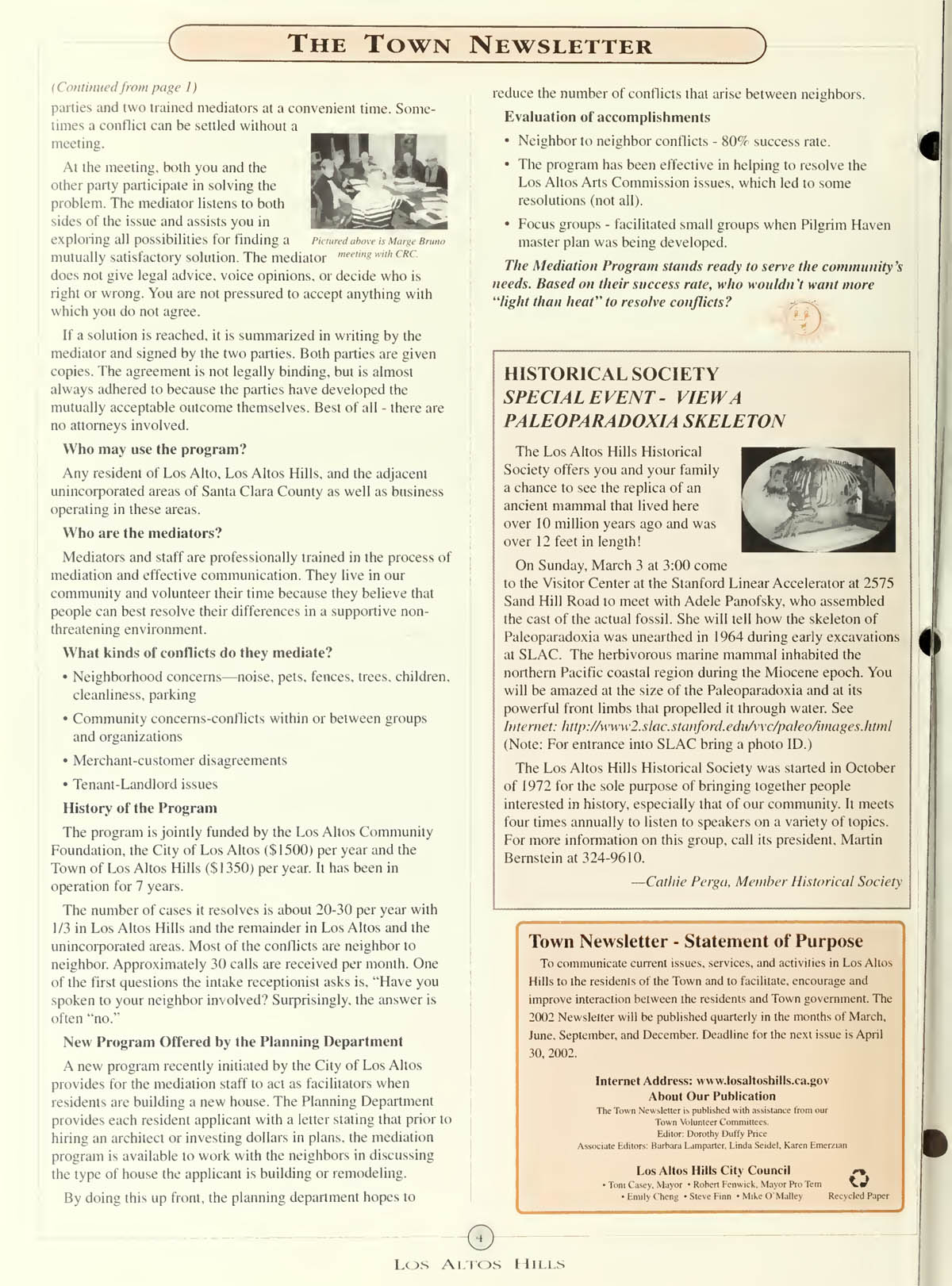 THE TOWN NEWSLETTER

(Continued from page 1)

parties and two trained mediators at a convenient time. Sometimes a conflict can be settled without a meeting.

At the meeting, both you and the other party participate in solving the problem. The mediator listens to both sides of the issue and assists you in exploring all possibilities for finding a mutually satisfactory solution. The mediator does not give legal advice, voice opinions, or decide who is right or wrong. You are not pressured to accept anything with which you do not agree.

Pictured above is Marge Bruno meeting with CRC.

If a solution is reached, it is summarized in writing by the mediator and signed by the two parties. Both parties are given copies. The agreement is not legally binding, but is almost always adhered to because the parties have developed the mutually acceptable outcome themselves. Best of all - there are no attorneys involved.

Who may use the program?

Any resident of Los Alto, Los Altos Hills, and the adjacent unincorporated areas of Santa Clara County as well as business operating in these areas.

Who are the mediators?

Mediators and staff are professionally trained in the process of mediation and effective communication. They live in our community and volunteer their time because they believe that people can best resolve their differences in a supportive non-threatening environment.

What kinds of conflicts do they mediate?

• Neighborhood concerns—noise, pets, fences, trees, children, cleanliness, parking

• Community concerns-conflicts within or between groups and organizations

• Merchant-customer disagreements

• Tenant-Landlord issues

History of the Program

The program is jointly funded by the Los Altos Community Foundation, the City of Los Altos ($1500) per year and the Town of Los Altos Hills ($1350) per year. It has been in operation for 7 years.

The number of cases it resolves is about 20-30 per year with 1/3 in Los Altos Hills and the remainder in Los Altos and the unincorporated areas. Most of the conflicts are neighbor to neighbor. Approximately 30 calls are received per month. One of the first questions the intake receptionist asks is, "Have you spoken to your neighbor involved? Surprisingly, the answer is often "no."

New Program Offered by the Planning Department

A new program recently initiated by the City of Los Altos provides for the mediation staff to act as facilitators when residents are building a new house. The Planning Department provides each resident applicant with a letter stating that prior to hiring an architect or investing dollars in plans, the mediation program is available to work with the neighbors in discussing the type of house the applicant is building or remodeling.

By doing this up front, the planning department hopes to reduce the number of conflicts that arise between neighbors.

Evaluation of accomplishments

• Neighbor to neighbor conflicts - 80% success rate.

• The program has been effective in helping to resolve the Los Altos Arts Commission issues, which led to some resolutions (not all).

• Focus groups - facilitated small groups when Pilgrim Haven master plan was being developed.

The Mediation Program stands ready to serve the community's needs. Based on their success rate, who wouldn't want more "light than heat" to resolve conflicts?

HISTORICAL SOCIETY
SPECIAL EVENT - VIEW A PALEOPARADOXIA SKELETON

The Los Altos Hills Historical Society offers you and your family a chance to see the replica of an ancient mammal that lived here over 10 million years ago and was over 12 feet in length!

On Sunday, March 3 at 3:00 come to the Visitor Center at the Stanford Linear Accelerator at 2575 Sand Hill Road to meet with Adele Panofsky, who assembled the cast of the actual fossil. She will tell how the skeleton of Paleoparadoxia was unearthed in 1964 during early excavations at SLAC. The herbivorous marine mammal inhabited the northern Pacific coastal region during the Miocene epoch. You will be amazed at the size of the Paleoparadoxia and at its powerful front limbs that propelled it through water. See Internet: http://www2.slac.stanford.edu/vvc/paleo/images.html (Note: For entrance into SLAC bring a photo ID.)

The Los Altos Hills Historical Society was started in October of 1972 for the sole purpose of bringing together people interested in history, especially that of our community. It meets four times annually to listen to speakers on a variety of topics. For more information on this group, call its president, Martin Bernstein at 324-9610.

—Cathie Perga, Member Historical Society

Town Newsletter - Statement of Purpose

To communicate current issues, services, and activities in Los Altos Hills to the residents of the Town and to facilitate, encourage and improve interaction between the residents and Town government. The 2002 Newsletter will be published quarterly in the months of March, June, September, and December. Deadline for the next issue is April 30, 2002.

Internet Address: www.losaltoshills.ca.gov
About Our Publication
The Town Newsletter is published with assistance from our Town Volunteer Committees.
Editor: Dorothy Duffy Price
Associate Editors: Barbara Lamparter, Linda Seidel, Karen Emerzian

Los Altos Hills City Council
• Toni Casey, Mayor • Robert Fenwick, Mayor Pro Tem • Emily Cheng • Steve Finn • Mike O'Malley

Recycled Paper

4

LOS ALTOS HILLS